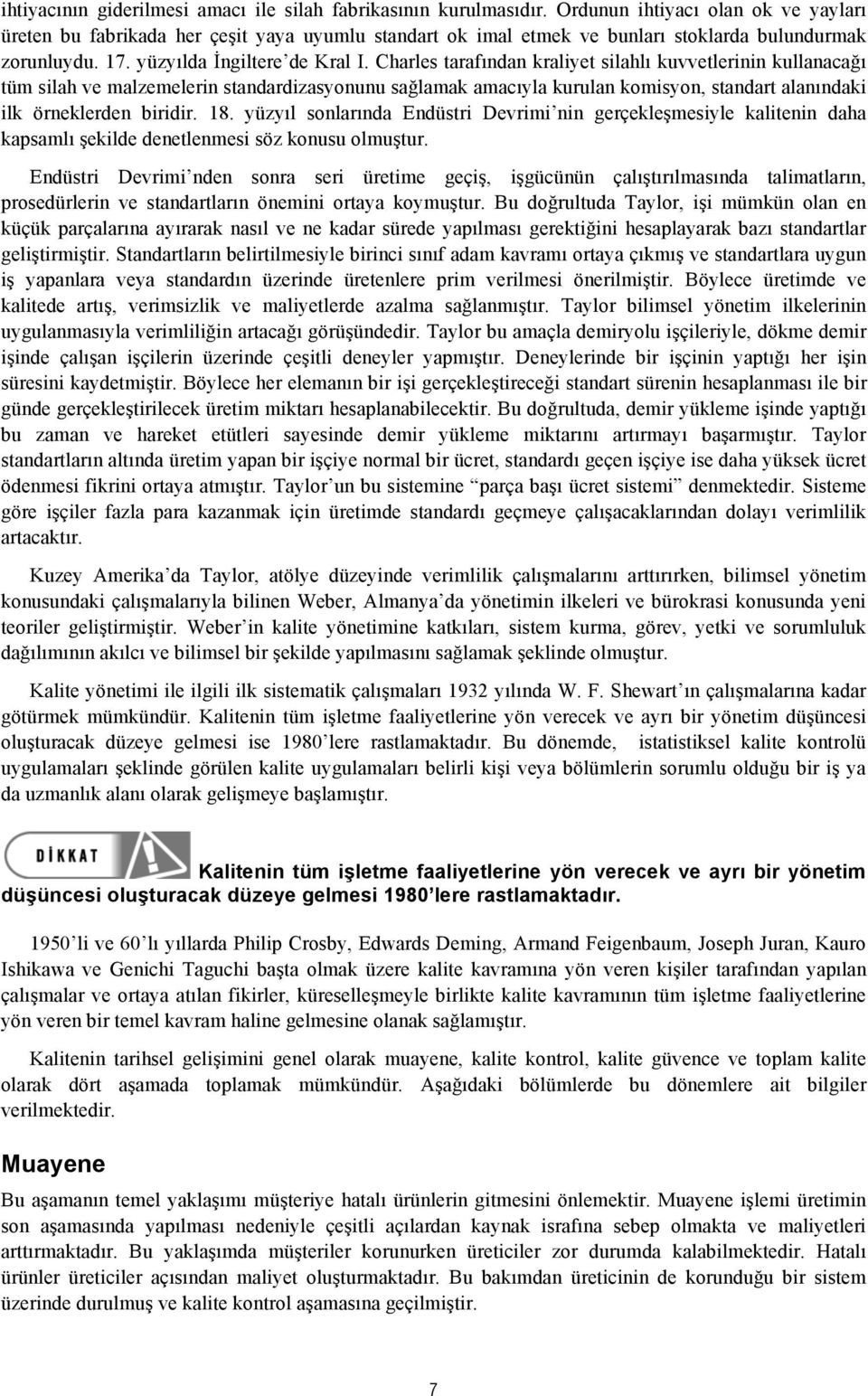 ihtiyacının giderilmesi amacı ile silah fabrikasının kurulmasıdır. Ordunun ihtiyacı olan ok ve yayları üreten bu fabrikada her çeşit yaya uyumlu standart ok imal etmek ve bunları stoklarda bulundurmak zorunluydu. 17. yüzyılda İngiltere'de Kral I. Charles tarafından kraliyet silahlı kuvvetlerinin kullanacağı tüm silah ve malzemelerin standardizasyonunu sağlamak amacıyla kurulan komisyon, standart alanındaki ilk örneklerden biridir. 18. yüzyıl sonlarında Endüstri Devrimi'nin gerçekleşmesiyle kalitenin daha kapsamlı şekilde denetlenmesi söz konusu olmuştur.

Endüstri Devrimi'nden sonra seri üretime geçiş, işgücünün çalıştırılmasında talimatların, prosedürlerin ve standartların önemini ortaya koymuştur. Bu doğrultuda Taylor, işi mümkün olan en küçük parçalarına ayırarak nasıl ve ne kadar sürede yapılması gerektiğini hesaplayarak bazı standartlar geliştirmiştir. Standartların belirtilmesiyle birinci sınıf adam kavramı ortaya çıkmış ve standartlara uygun iş yapanlara veya standardın üzerinde üretenlere prim verilmesi önerilmiştir. Böylece üretimde ve kalitede artış, verimsizlik ve maliyetlerde azalma sağlanmıştır. Taylor bilimsel yönetim ilkelerinin uygulanmasıyla verimliliğin artacağı görüşündedir. Taylor bu amaçla demiryolu işçileriyle, dökme demir işinde çalışan işçilerin üzerinde çeşitli deneyler yapmıştır. Deneylerinde bir işçinin yaptığı her işin süresini kaydetmiştir. Böylece her elemanın bir işi gerçekleştireceği standart sürenin hesaplanması ile bir günde gerçekleştirilecek üretim miktarı hesaplanabilecektir. Bu doğrultuda, demir yükleme işinde yaptığı bu zaman ve hareket etütleri sayesinde demir yükleme miktarını artırmayı başarmıştır. Taylor standartların altında üretim yapan bir işçiye normal bir ücret, standardı geçen işçiye ise daha yüksek ücret ödenmesi fikrini ortaya atmıştır. Taylor'un bu sistemine "parça başı ücret sistemi" denmektedir. Sisteme göre işçiler fazla para kazanmak için üretimde standardı geçmeye çalışacaklarından dolayı verimlilik artacaktır.

Kuzey Amerika'da Taylor, atölye düzeyinde verimlilik çalışmalarını arttırırken, bilimsel yönetim konusundaki çalışmalarıyla bilinen Weber, Almanya'da yönetimin ilkeleri ve bürokrasi konusunda yeni teoriler geliştirmiştir. Weber'in kalite yönetimine katkıları, sistem kurma, görev, yetki ve sorumluluk dağılımının akılcı ve bilimsel bir şekilde yapılmasını sağlamak şeklinde olmuştur.

Kalite yönetimi ile ilgili ilk sistematik çalışmaları 1932 yılında W. F. Shewart'ın çalışmalarına kadar götürmek mümkündür. Kalitenin tüm işletme faaliyetlerine yön verecek ve ayrı bir yönetim düşüncesi oluşturacak düzeye gelmesi ise 1980'lere rastlamaktadır. Bu dönemde, istatistiksel kalite kontrolü uygulamaları şeklinde görülen kalite uygulamaları belirli kişi veya bölümlerin sorumlu olduğu bir iş ya da uzmanlık alanı olarak gelişmeye başlamıştır.

DİKKAT

Kalitenin tüm işletme faaliyetlerine yön verecek ve ayrı bir yönetim düşüncesi oluşturacak düzeye gelmesi 1980'lere rastlamaktadır.

1950'li ve 60'lı yıllarda Philip Crosby, Edwards Deming, Armand Feigenbaum, Joseph Juran, Kauro Ishikawa ve Genichi Taguchi başta olmak üzere kalite kavramına yön veren kişiler tarafından yapılan çalışmalar ve ortaya atılan fikirler, küreselleşmeyle birlikte kalite kavramının tüm işletme faaliyetlerine yön veren bir temel kavram haline gelmesine olanak sağlamıştır.

Kalitenin tarihsel gelişimini genel olarak muayene, kalite kontrol, kalite güvence ve toplam kalite olarak dört aşamada toplamak mümkündür. Aşağıdaki bölümlerde bu dönemlere ait bilgiler verilmektedir.

Muayene

Bu aşamanın temel yaklaşımı müşteriye hatalı ürünlerin gitmesini önlemektir. Muayene işlemi üretimin son aşamasında yapılması nedeniyle çeşitli açılardan kaynak israfına sebep olmakta ve maliyetleri arttırmaktadır. Bu yaklaşımda müşteriler korunurken üreticiler zor durumda kalabilmektedir. Hatalı ürünler üreticiler açısından maliyet oluşturmaktadır. Bu bakımdan üreticinin de korunduğu bir sistem üzerinde durulmuş ve kalite kontrol aşamasına geçilmiştir.

7